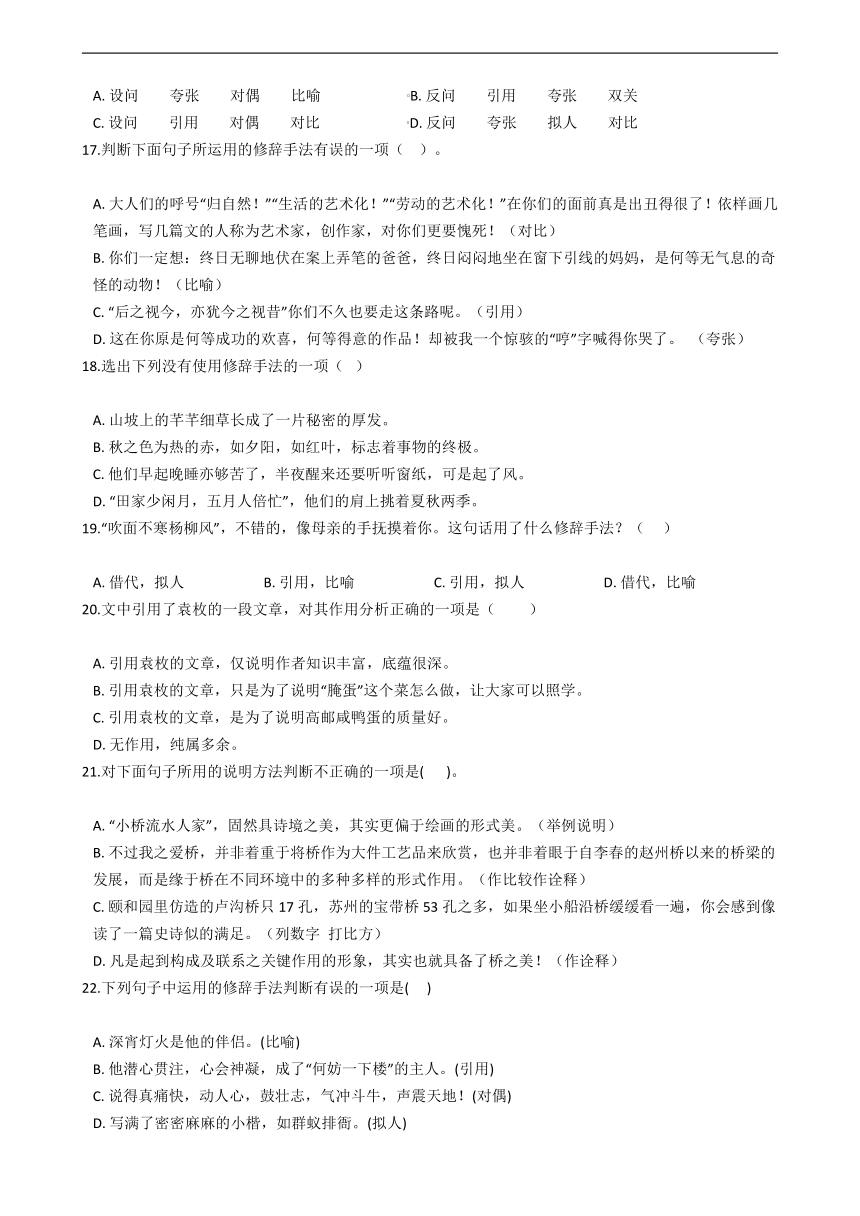 A. 设问　夸张　对偶　比喻　B. 反问　引用　夸张　双关
C. 设问　引用　对偶　对比　D. 反问　夸张　拟人　对比

17.判断下面句子所运用的修辞手法有误的一项（　）。

A. 大人们的呼号“归自然！”“生活的艺术化！”“劳动的艺术化！”在你们的面前真是出丑得很了！依样画几笔画，写几篇文的人称为艺术家，创作家，对你们更要愧死！（对比）
B. 你们一定想：终日无聊地伏在案上弄笔的爸爸，终日闷闷地坐在窗下引线的妈妈，是何等无气息的奇怪的动物！（比喻）
C. “后之视今，亦犹今之视昔”你们不久也要走这条路呢。（引用）
D. 这在你原是何等成功的欢喜，何等得意的作品！却被我一个惊骇的“哼”字喊得你哭了。　（夸张）

18.选出下列没有使用修辞手法的一项（　）

A. 山坡上的芊芊细草长成了一片秘密的厚发。
B. 秋之色为热的赤，如夕阳，如红叶，标志着事物的终极。
C. 他们早起晚睡亦够苦了，半夜醒来还要听听窗纸，可是起了风。
D. “田家少闲月，五月人倍忙”，他们的肩上挑着夏秋两季。

19.“吹面不寒杨柳风”，不错的，像母亲的手抚摸着你。这句话用了什么修辞手法？（　）

A. 借代，拟人　B. 引用，比喻　C. 引用，拟人　D. 借代，比喻

20.文中引用了袁枚的一段文章，对其作用分析正确的一项是（　）

A. 引用袁枚的文章，仅说明作者知识丰富，底蕴很深。
B. 引用袁枚的文章，只是为了说明“腌蛋”这个菜怎么做，让大家可以照学。
C. 引用袁枚的文章，是为了说明高邮咸鸭蛋的质量好。
D. 无作用，纯属多余。

21.对下面句子所用的说明方法判断不正确的一项是(　)。

A. “小桥流水人家”，固然具诗境之美，其实更偏于绘画的形式美。（举例说明）
B. 不过我之爱桥，并非着重于将桥作为大件工艺品来欣赏，也并非着眼于自李春的赵州桥以来的桥梁的发展，而是缘于桥在不同环境中的多种多样的形式作用。（作比较作诠释）
C. 颐和园里仿造的卢沟桥只 17 孔，苏州的宝带桥 53 孔之多，如果坐小船沿桥缓缓看一遍，你会感到像读了一篇史诗似的满足。（列数字 打比方）
D. 凡是起到构成及联系之关键作用的形象，其实也就具备了桥之美！（作诠释）

22.下列句子中运用的修辞手法判断有误的一项是(　)

A. 深宵灯火是他的伴侣。(比喻)
B. 他潜心贯注，心会神凝，成了“何妨一下楼”的主人。(引用)
C. 说得真痛快，动人心，鼓壮志，气冲斗牛，声震天地！(对偶)
D. 写满了密密麻麻的小楷，如群蚁排衙。(拟人)